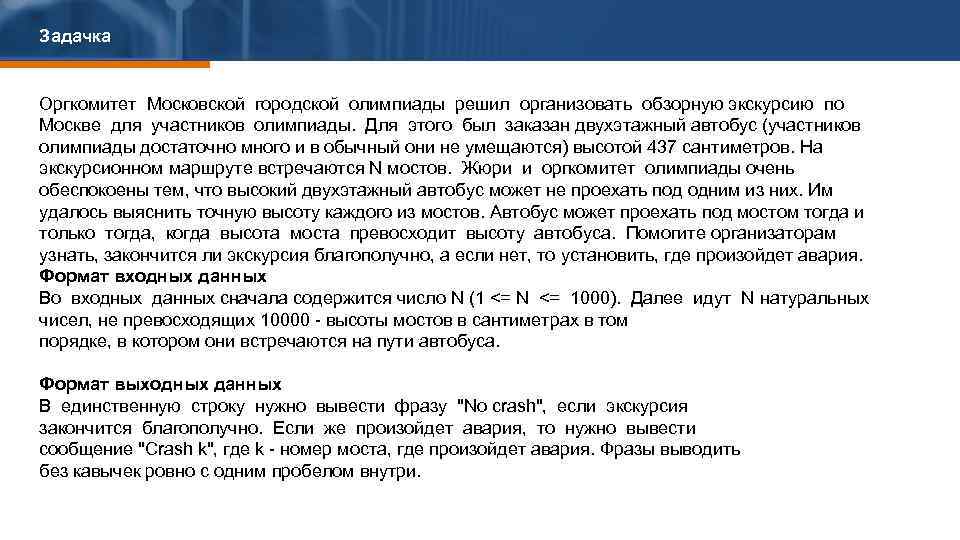 Задачка

Оргкомитет Московской городской олимпиады решил организовать обзорную экскурсию по Москве для участников олимпиады. Для этого был заказан двухэтажный автобус (участников олимпиады достаточно много и в обычный они не умещаются) высотой 437 сантиметров. На экскурсионном маршруте встречаются N мостов. Жюри и оргкомитет олимпиады очень обеспокоены тем, что высокий двухэтажный автобус может не проехать под одним из них. Им удалось выяснить точную высоту каждого из мостов. Автобус может проехать под мостом тогда и только тогда, когда высота моста превосходит высоту автобуса. Помогите организаторам узнать, закончится ли экскурсия благополучно, а если нет, то установить, где произойдет авария.
Формат входных данных
Во входных данных сначала содержится число N (1 <= N <= 1000). Далее идут N натуральных чисел, не превосходящих 10000 - высоты мостов в сантиметрах в том порядке, в котором они встречаются на пути автобуса.

Формат выходных данных
В единственную строку нужно вывести фразу "No crash", если экскурсия закончится благополучно. Если же произойдет авария, то нужно вывести сообщение "Crash k", где k - номер моста, где произойдет авария. Фразы выводить без кавычек ровно с одним пробелом внутри.